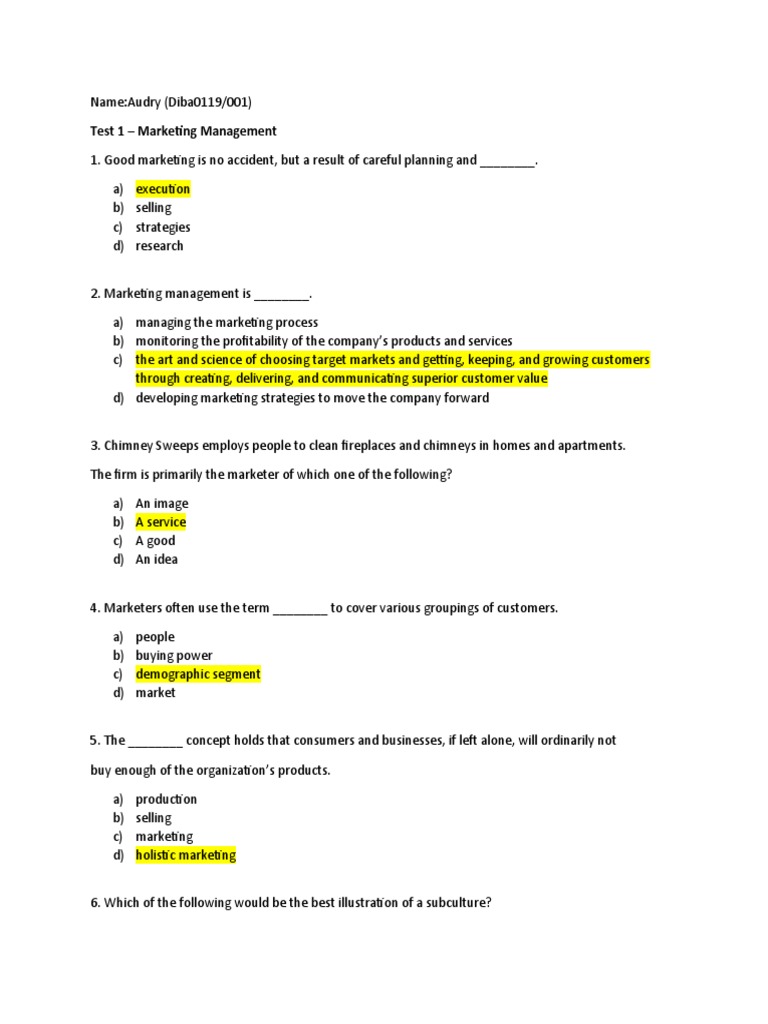 Name:Audry (Diba0119/001)

Test 1 – Marketing Management

1. Good marketing is no accident, but a result of careful planning and ________.

a) execution
b) selling
c) strategies
d) research

2. Marketing management is ________.

a) managing the marketing process
b) monitoring the profitability of the company's products and services
c) the art and science of choosing target markets and getting, keeping, and growing customers through creating, delivering, and communicating superior customer value
d) developing marketing strategies to move the company forward

3. Chimney Sweeps employs people to clean fireplaces and chimneys in homes and apartments.

The firm is primarily the marketer of which one of the following?

a) An image
b) A service
c) A good
d) An idea

4. Marketers often use the term ________ to cover various groupings of customers.

a) people
b) buying power
c) demographic segment
d) market

5. The ________ concept holds that consumers and businesses, if left alone, will ordinarily not

buy enough of the organization's products.

a) production
b) selling
c) marketing
d) holistic marketing

6. Which of the following would be the best illustration of a subculture?